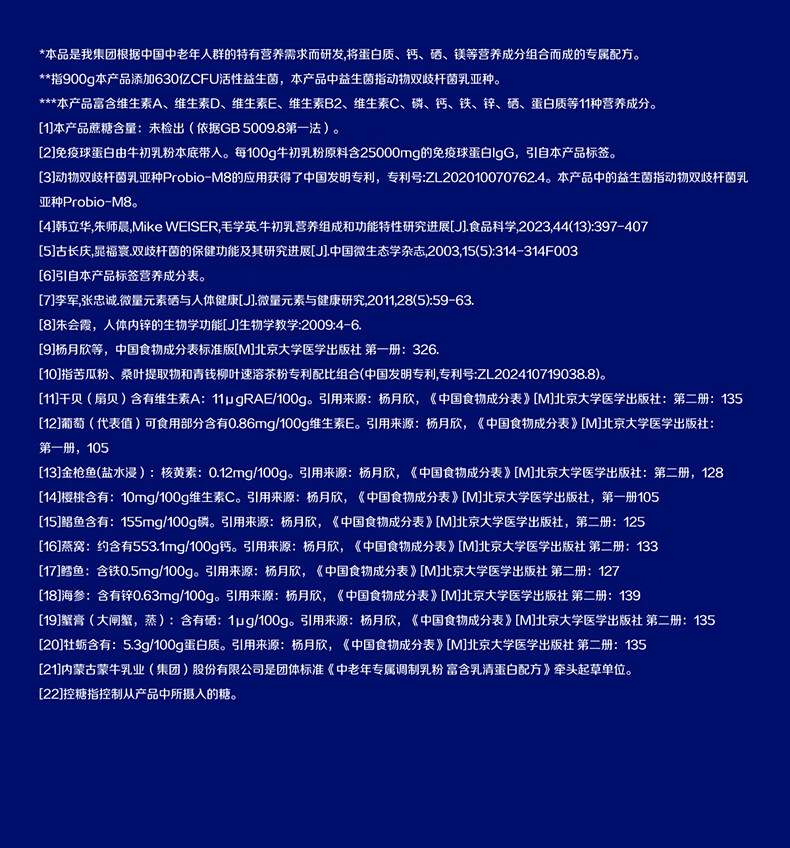 *本品是我集团根据中国中老年人群的特有营养需求而研发,将蛋白质、钙、硒、镁等营养成分组合而成的专属配方。

**指900g本产品添加630亿CFU活性益生菌，本产品中益生菌指动物双歧杆菌乳亚种。

***本产品富含维生素A、维生素D、维生素E、维生素B2、维生素C、磷、钙、铁、锌、硒、蛋白质等11种营养成分。

[1]本产品蔗糖含量：未检出（依据GB 5009.8第一法）。

[2]免疫球蛋白由牛初乳粉本底带入。每100g牛初乳粉原料含25000mg的免疫球蛋白IgG，引自本产品标签。

[3]动物双歧杆菌乳亚种Probio-M8的应用获得了中国发明专利，专利号:ZL202010070762.4。本产品中的益生菌指动物双歧杆菌乳亚种Probio-M8。

[4]韩立华,朱师晨,Mike WEISER,毛学英.牛初乳营养组成和功能特性研究进展[J].食品科学,2023,44(13):397-407

[5]古长庆,晁福寰.双歧杆菌的保健功能及其研究进展[J].中国微生态学杂志,2003,15(5):314-314F003

[6]引自本产品标签营养成分表。

[7]李军,张忠诚.微量元素硒与人体健康[J].微量元素与健康研究,2011,28(5):59-63.

[8]朱会霞，人体内锌的生物学功能[J]生物学教学:2009:4-6.

[9]杨月欣等，中国食物成分表标准版[M]北京大学医学出版社 第一册：326.

[10]指苦瓜粉、桑叶提取物和青钱柳叶速溶茶粉专利配比组合(中国发明专利,专利号:ZL202410719038.8)。

[11]干贝（扇贝）含有维生素A：11μgRAE/100g。引用来源：杨月欣，《中国食物成分表》[M]北京大学医学出版社：第二册：135

[12]葡萄（代表值）可食用部分含有0.86mg/100g维生素E。引用来源：杨月欣，《中国食物成分表》[M]北京大学医学出版社：第一册，105

[13]金枪鱼(盐水浸)：核黄素：0.12mg/100g。引用来源：杨月欣，《中国食物成分表》[M]北京大学医学出版社：第二册，128

[14]樱桃含有：10mg/100g维生素C。引用来源：杨月欣，《中国食物成分表》[M]北京大学医学出版社，第一册105

[15]鲳鱼含有：155mg/100g磷。引用来源：杨月欣，《中国食物成分表》[M]北京大学医学出版社，第二册：125

[16]燕窝：约含有553.1mg/100g钙。引用来源：杨月欣，《中国食物成分表》[M]北京大学医学出版社 第二册：133

[17]鳕鱼：含铁0.5mg/100g。引用来源：杨月欣，《中国食物成分表》[M]北京大学医学出版社 第二册：127

[18]海参：含有锌0.63mg/100g。引用来源：杨月欣，《中国食物成分表》[M]北京大学医学出版社 第二册：139

[19]蟹膏（大闸蟹，蒸）：含有硒：1μg/100g。引用来源：杨月欣，《中国食物成分表》[M]北京大学医学出版社 第二册：135

[20]牡蛎含有：5.3g/100g蛋白质。引用来源：杨月欣，《中国食物成分表》[M]北京大学医学出版社 第二册：135

[21]内蒙古蒙牛乳业（集团）股份有限公司是团体标准《中老年专属调制乳粉 富含乳清蛋白配方》牵头起草单位。

[22]控糖指控制从产品中所摄入的糖。